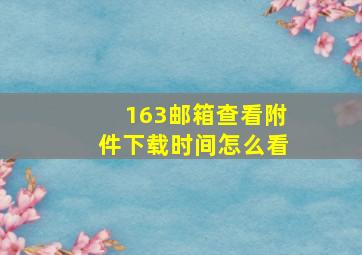 163邮箱查看附件下载时间怎么看